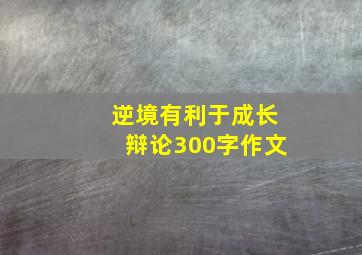 逆境有利于成长
辩论300字作文